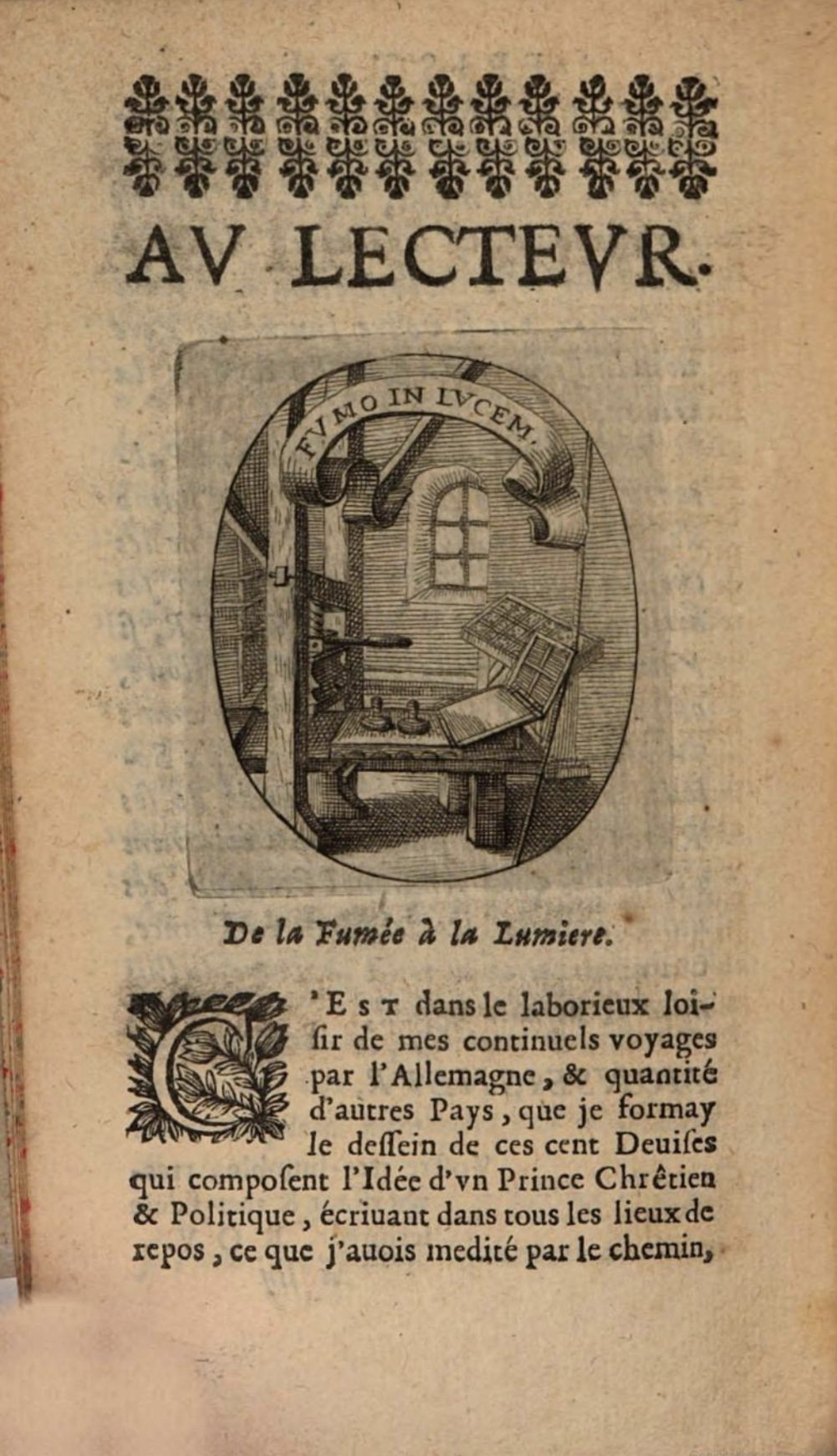 AV LECTEVR.

FVMO IN LVCEM.

De la Fumée à la Lumiere.

C'EST dans le laborieux loisir de mes continuels voyages par l'Allemagne, & quantité d'autres Pays, que je formay le dessein de ces cent Deuises qui composent l'Idée d'vn Prince Chrêtien & Politique, écriuant dans tous les lieux de repos, ce que j'auois medité par le chemin,